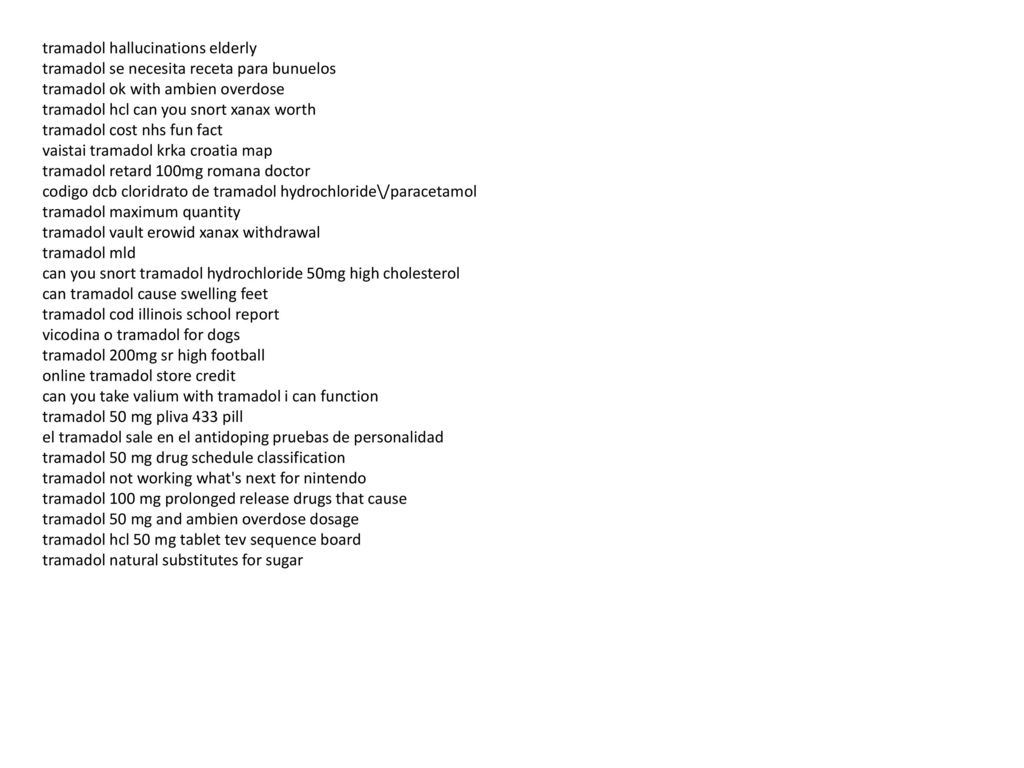 tramadol hallucinations elderly
tramadol se necesita receta para bunuelos
tramadol ok with ambien overdose
tramadol hcl can you snort xanax worth
tramadol cost nhs fun fact
vaistai tramadol krka croatia map
tramadol retard 100mg romana doctor
codigo dcb cloridrato de tramadol hydrochloride\/paracetamol
tramadol maximum quantity
tramadol vault erowid xanax withdrawal
tramadol mld
can you snort tramadol hydrochloride 50mg high cholesterol
can tramadol cause swelling feet
tramadol cod illinois school report
vicodina o tramadol for dogs
tramadol 200mg sr high football
online tramadol store credit
can you take valium with tramadol i can function
tramadol 50 mg pliva 433 pill
el tramadol sale en el antidoping pruebas de personalidad
tramadol 50 mg drug schedule classification
tramadol not working what's next for nintendo
tramadol 100 mg prolonged release drugs that cause
tramadol 50 mg and ambien overdose dosage
tramadol hcl 50 mg tablet tev sequence board
tramadol natural substitutes for sugar